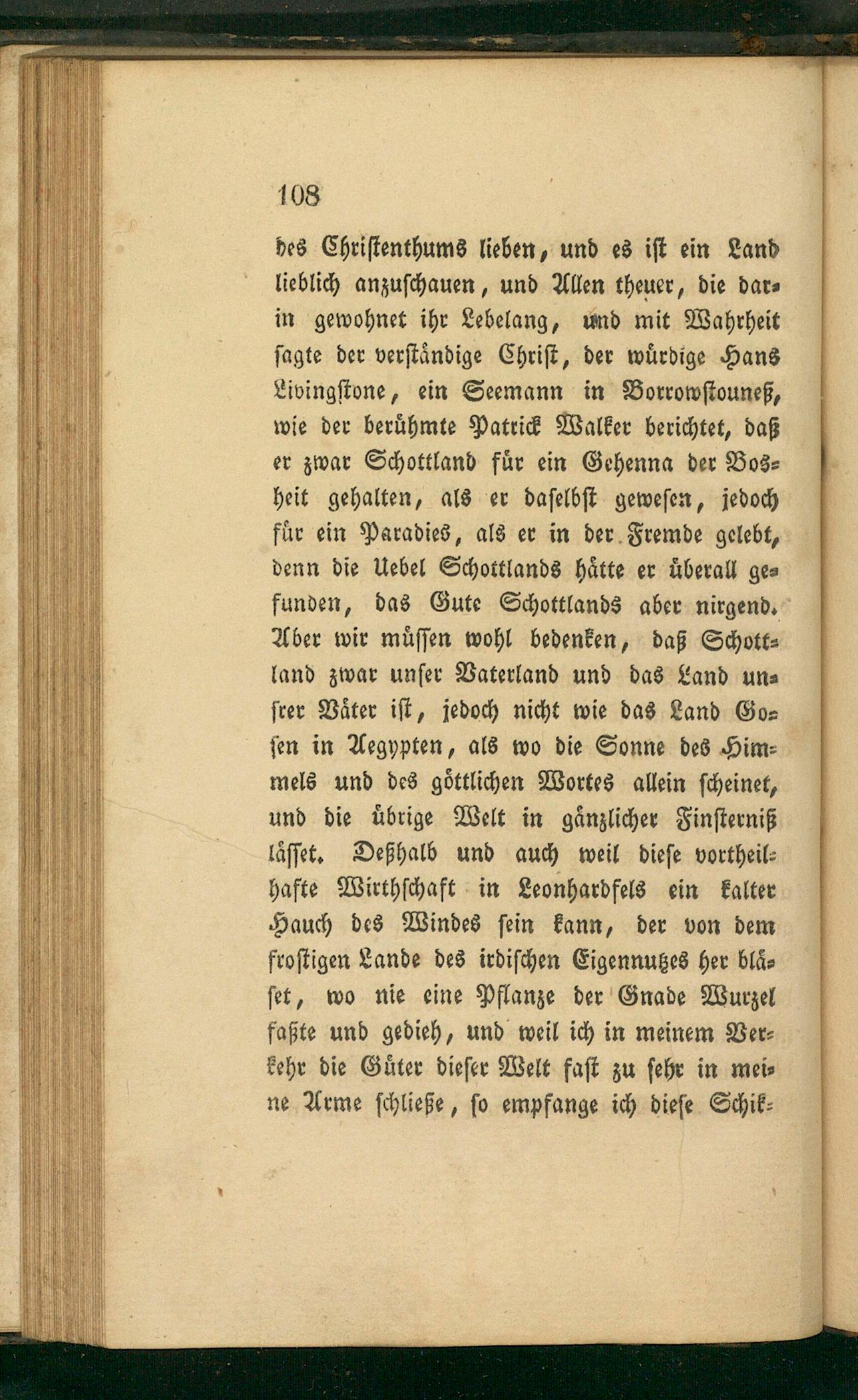 108

des Christenthums lieben, und es ist ein Land lieblich anzuschauen, und Allen theuer, die darin gewohnet ihr Lebelang, und mit Wahrheit sagte der verständige Christ, der würdige Hans Livingstone, ein Seemann in Borrowstouneß, wie der berühmte Patrick Walker berichtet, daß er zwar Schottland für ein Gehenna der Bosheit gehalten, als er daselbst gewesen, jedoch für ein Paradies, als er in der Fremde gelebt, denn die Uebel Schottlands hätte er überall gefunden, das Gute Schottlands aber nirgend. Aber wir müssen wohl bedenken, daß Schottland zwar unser Vaterland und das Land unsrer Väter ist, jedoch nicht wie das Land Gosen in Aegypten, als wo die Sonne des Himmels und des göttlichen Wortes allein scheinet, und die übrige Welt in gänzlicher Finsterniß lässet. Deßhalb und auch weil diese vortheilhafte Wirthschaft in Leonhardfels ein kalter Hauch des Windes sein kann, der von dem frostigen Lande des irdischen Eigennutzes her bläset, wo nie eine Pflanze der Gnade Wurzel faßte und gedieh, und weil ich in meinem Verkehr die Güter dieser Welt fast zu sehr in meine Arme schließe, so empfange ich diese Schik-